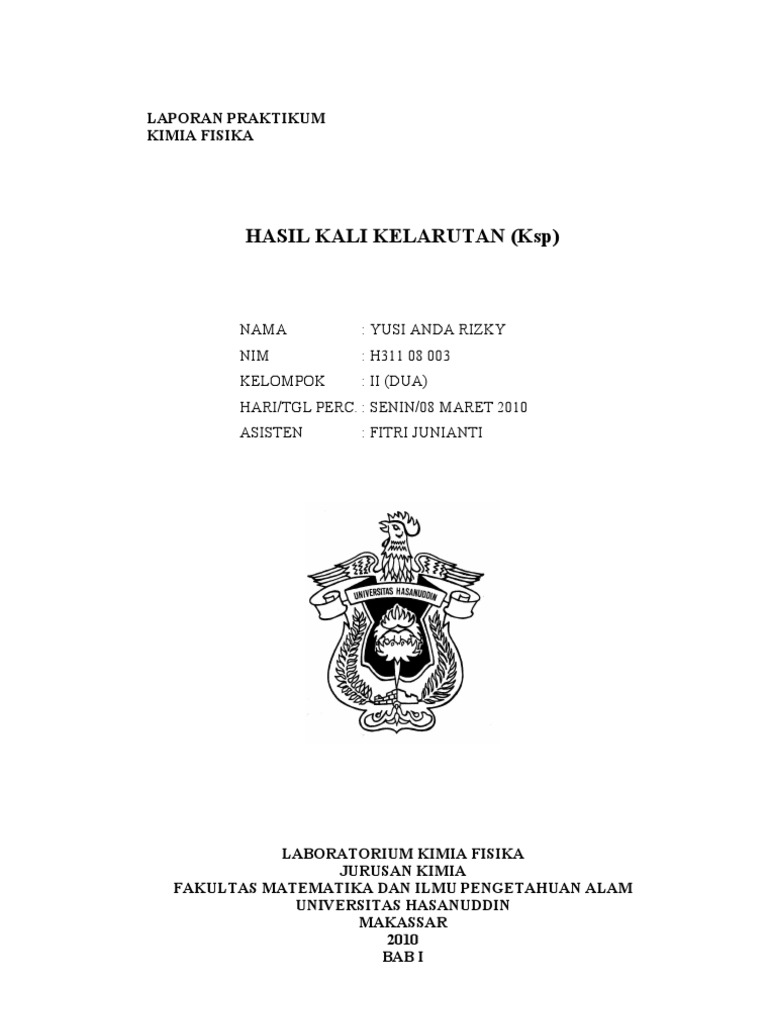 LAPORAN PRAKTIKUM
KIMIA FISIKA

HASIL KALI KELARUTAN (Ksp)

NAMA : YUSI ANDA RIZKY
NIM : H311 08 003
KELOMPOK : II (DUA)
HARI/TGL PERC. : SENIN/08 MARET 2010
ASISTEN : FITRI JUNIANTI

UNIVERSITAS HASANUDDIN

LABORATORIUM KIMIA FISIKA
JURUSAN KIMIA
FAKULTAS MATEMATIKA DAN ILMU PENGETAHUAN ALAM
UNIVERSITAS HASANUDDIN
MAKASSAR
2010
BAB I